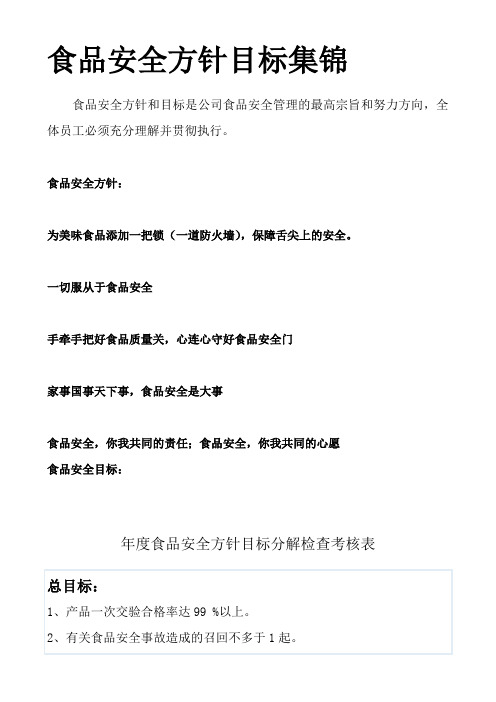 食品安全方针目标集锦

食品安全方针和目标是公司食品安全管理的最高宗旨和努力方向，全体员工必须充分理解并贯彻执行。

食品安全方针：

为美味食品添加一把锁（一道防火墙），保障舌尖上的安全。

一切服从于食品安全

手牵手把好食品质量关，心连心守好食品安全门

家事国事天下事，食品安全是大事

食品安全，你我共同的责任；食品安全，你我共同的心愿
食品安全目标：

年度食品安全方针目标分解检查考核表

总目标：
1、产品一次交验合格率达 99 %以上。
2、有关食品安全事故造成的召回不多于 1 起。